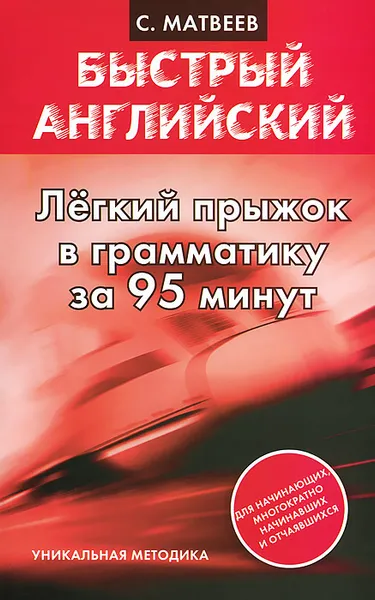 С. МАТВЕЕВ

БЫСТРЫЙ АНГЛИЙСКИЙ

Лёгкий прыжок в грамматику за 95 минут

ДЛЯ НАЧИНАЮЩИХ, МНОГОКРАТНО НАЧИНАВШИХ И ОТЧАЯВШИХСЯ

УНИКАЛЬНАЯ МЕТОДИКА